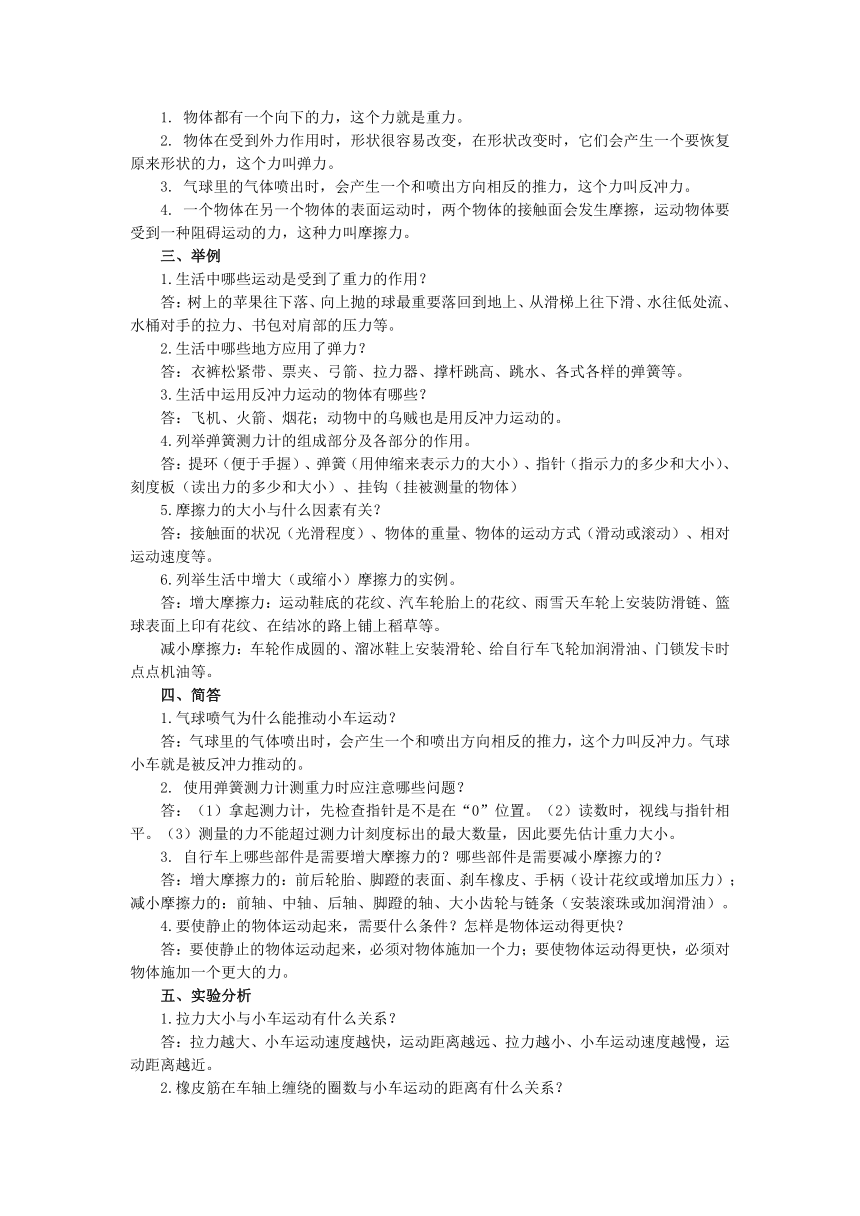 1. 物体都有一个向下的力，这个力就是重力。

2. 物体在受到外力作用时，形状很容易改变，在形状改变时，它们会产生一个要恢复原来形状的力，这个力叫弹力。

3. 气球里的气体喷出时，会产生一个和喷出方向相反的推力，这个力叫反冲力。

4. 一个物体在另一个物体的表面运动时，两个物体的接触面会发生摩擦，运动物体要受到一种阻碍运动的力，这种力叫摩擦力。

三、举例

1.生活中哪些运动是受到了重力的作用？

答：树上的苹果往下落、向上抛的球最重要落回到地上、从滑梯上往下滑、水往低处流、水桶对手的拉力、书包对肩部的压力等。

2.生活中哪些地方应用了弹力？

答：衣裤松紧带、票夹、弓箭、拉力器、撑杆跳高、跳水、各式各样的弹簧等。

3.生活中运用反冲力运动的物体有哪些？

答：飞机、火箭、烟花；动物中的乌贼也是用反冲力运动的。

4.列举弹簧测力计的组成部分及各部分的作用。

答：提环（便于手握）、弹簧（用伸缩来表示力的大小）、指针（指示力的多少和大小）、刻度板（读出力的多少和大小）、挂钩（挂被测量的物体）

5.摩擦力的大小与什么因素有关？

答：接触面的状况（光滑程度）、物体的重量、物体的运动方式（滑动或滚动）、相对运动速度等。

6.列举生活中增大（或缩小）摩擦力的实例。

答：增大摩擦力：运动鞋底的花纹、汽车轮胎上的花纹、雨雪天车轮上安装防滑链、篮球表面上印有花纹、在结冰的路上铺上稻草等。

减小摩擦力：车轮作成圆的、溜冰鞋上安装滑轮、给自行车飞轮加润滑油、门锁发卡时点点机油等。

四、简答

1.气球喷气为什么能推动小车运动？

答：气球里的气体喷出时，会产生一个和喷出方向相反的推力，这个力叫反冲力。气球小车就是被反冲力推动的。

2. 使用弹簧测力计测重力时应注意哪些问题？

答：（1）拿起测力计，先检查指针是不是在“0”位置。（2）读数时，视线与指针相平。（3）测量的力不能超过测力计刻度标出的最大数量，因此要先估计重力大小。

3. 自行车上哪些部件是需要增大摩擦力的？哪些部件是需要减小摩擦力的？

答：增大摩擦力的：前后轮胎、脚蹬的表面、刹车橡皮、手柄（设计花纹或增加压力）；减小摩擦力的：前轴、中轴、后轴、脚蹬的轴、大小齿轮与链条（安装滚珠或加润滑油）。

4.要使静止的物体运动起来，需要什么条件？怎样是物体运动得更快？

答：要使静止的物体运动起来，必须对物体施加一个力；要使物体运动得更快，必须对物体施加一个更大的力。

五、实验分析

1.拉力大小与小车运动有什么关系？

答：拉力越大、小车运动速度越快，运动距离越远、拉力越小、小车运动速度越慢，运动距离越近。

2.橡皮筋在车轴上缠绕的圈数与小车运动的距离有什么关系？